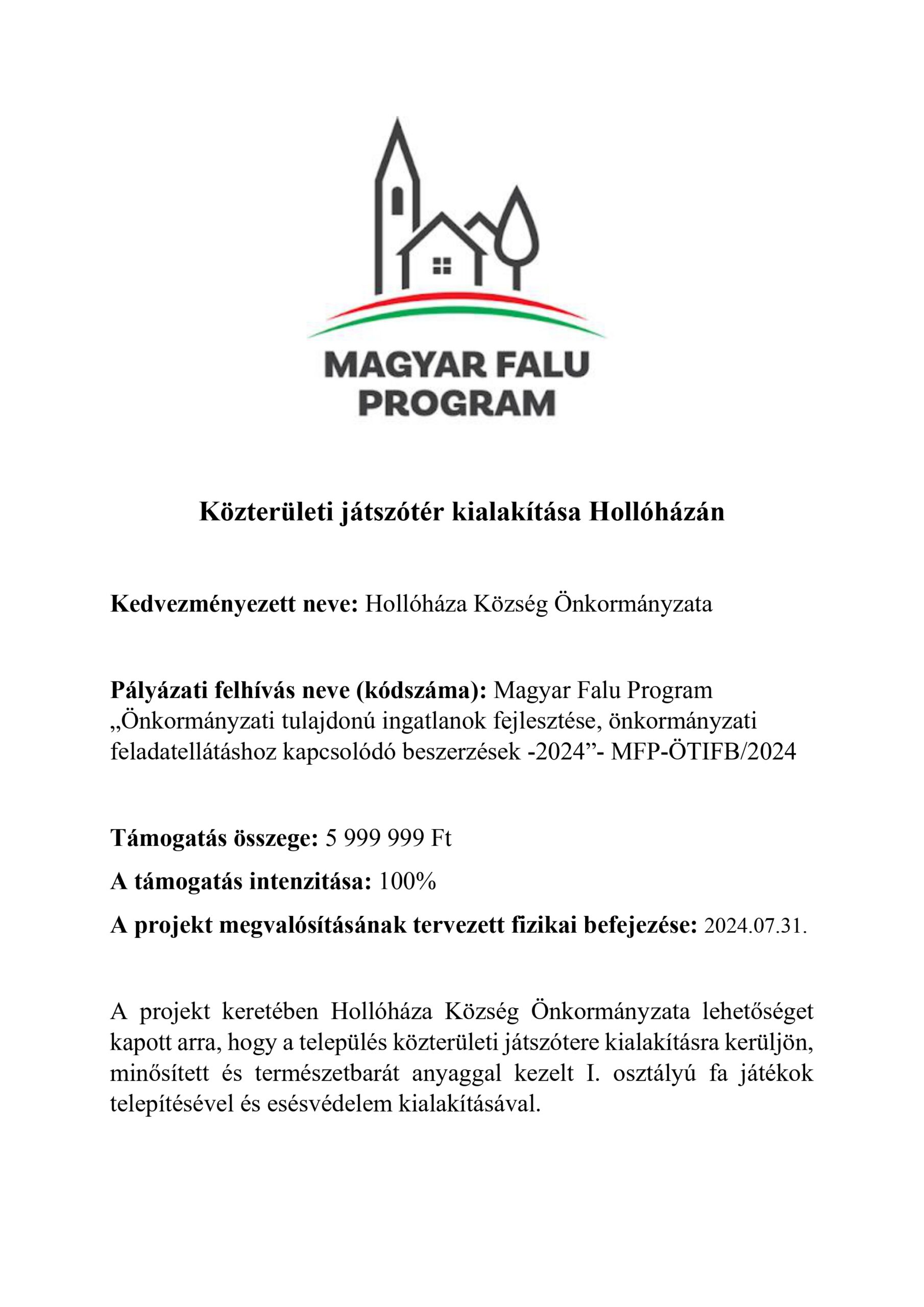 MAGYAR FALU PROGRAM

Közterületi játszótér kialakítása Hollóházán

Kedvezményezett neve: Hollóháza Község Önkormányzata

Pályázati felhívás neve (kódszáma): Magyar Falu Program „Önkormányzati tulajdonú ingatlanok fejlesztése, önkormányzati feladatellátáshoz kapcsolódó beszerzések -2024”- MFP-ÖTIFB/2024

Támogatás összege: 5 999 999 Ft

A támogatás intenzitása: 100%

A projekt megvalósításának tervezett fizikai befejezése: 2024.07.31.

A projekt keretében Hollóháza Község Önkormányzata lehetőséget kapott arra, hogy a település közterületi játszótere kialakításra kerüljön, minősített és természetbarát anyaggal kezelt I. osztályú fa játékok telepítésével és esésvédelem kialakításával.